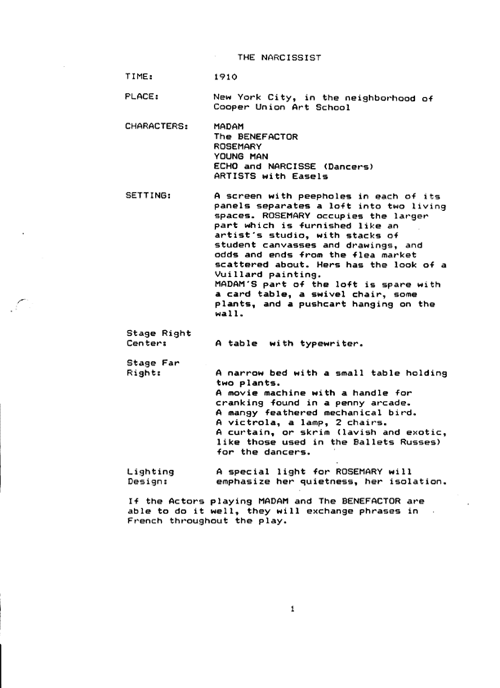 THE NARCISSIST

TIME: 1910

PLACE: New York City, in the neighborhood of Cooper Union Art School

CHARACTERS: MADAM
The BENEFACTOR
ROSEMARY
YOUNG MAN
ECHO and NARCISSE (Dancers)
ARTISTS with Easels

SETTING: A screen with peepholes in each of its panels separates a loft into two living spaces. ROSEMARY occupies the larger part which is furnished like an artist's studio, with stacks of student canvasses and drawings, and odds and ends from the flea market scattered about. Hers has the look of a Vuillard painting.
MADAM'S part of the loft is spare with a card table, a swivel chair, some plants, and a pushcart hanging on the wall.

Stage Right Center: A table with typewriter.

Stage Far Right: A narrow bed with a small table holding two plants.
A movie machine with a handle for cranking found in a penny arcade.
A mangy feathered mechanical bird.
A victrola, a lamp, 2 chairs.
A curtain, or skrim (lavish and exotic, like those used in the Ballets Russes) for the dancers.

Lighting Design: A special light for ROSEMARY will emphasize her quietness, her isolation.

If the Actors playing MADAM and The BENEFACTOR are able to do it well, they will exchange phrases in French throughout the play.

1